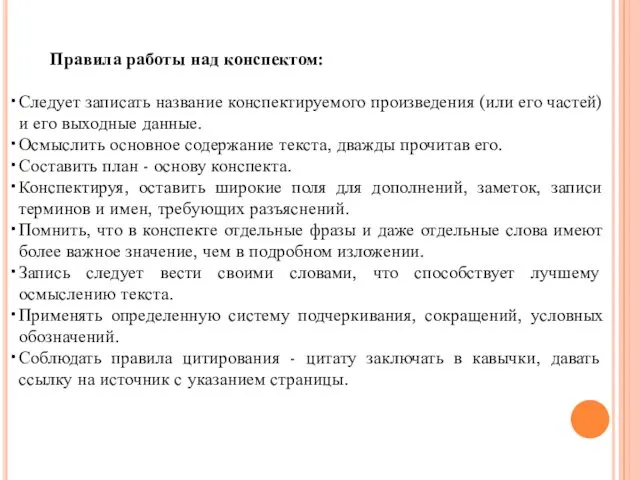 Правила работы над конспектом:

· Следует записать название конспектируемого произведения (или его частей) и его выходные данные.
· Осмыслить основное содержание текста, дважды прочитав его.
· Составить план - основу конспекта.
· Конспектируя, оставить широкие поля для дополнений, заметок, записи терминов и имен, требующих разъяснений.
· Помнить, что в конспекте отдельные фразы и даже отдельные слова имеют более важное значение, чем в подробном изложении.
· Запись следует вести своими словами, что способствует лучшему осмыслению текста.
· Применять определенную систему подчеркивания, сокращений, условных обозначений.
· Соблюдать правила цитирования - цитату заключать в кавычки, давать ссылку на источник с указанием страницы.